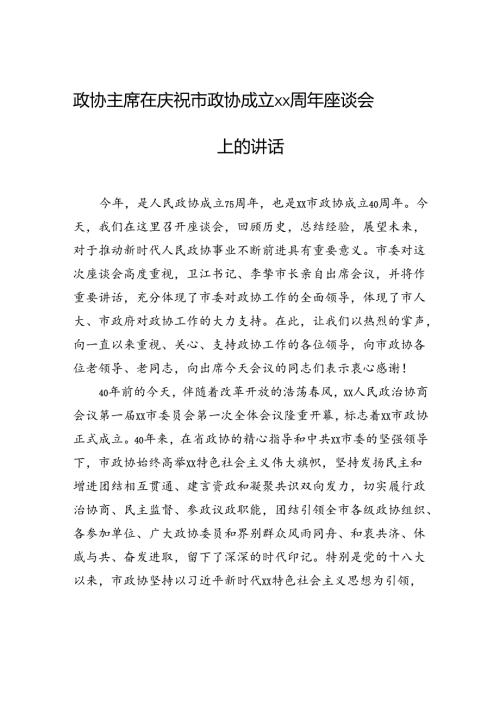 政协主席在庆祝市政协成立xx周年座谈会

上的讲话

今年，是人民政协成立75周年，也是XX市政协成立40周年。今天，我们在这里召开座谈会，回顾历史，总结经验，展望未来，对于推动新时代人民政协事业不断前进具有重要意义。市委对这次座谈会高度重视，卫江书记、李挚市长亲自出席会议，并将作重要讲话，充分体现了市委对政协工作的全面领导，体现了市人大、市政府对政协工作的大力支持。在此，让我们以热烈的掌声，向一直以来重视、关心、支持政协工作的各位领导，向市政协各位老领导、老同志，向出席今天会议的同志们表示衷心感谢！

40年前的今天，伴随着改革开放的浩荡春风，XX人民政治协商会议第一届XX市委员会第一次全体会议隆重开幕，标志着XX市政协正式成立。40年来，在省政协的精心指导和中共XX市委的坚强领导下，市政协始终高举XX特色社会主义伟大旗帜，坚持发扬民主和增进团结相互贯通、建言资政和凝聚共识双向发力，切实履行政治协商、民主监督、参政议政职能，团结引领全市各级政协组织、各参加单位、广大政协委员和界别群众风雨同舟、和衷共济、休戚与共、奋发进取，留下了深深的时代印记。特别是党的十八大以来，市政协坚持以习近平新时代XX特色社会主义思想为引领，